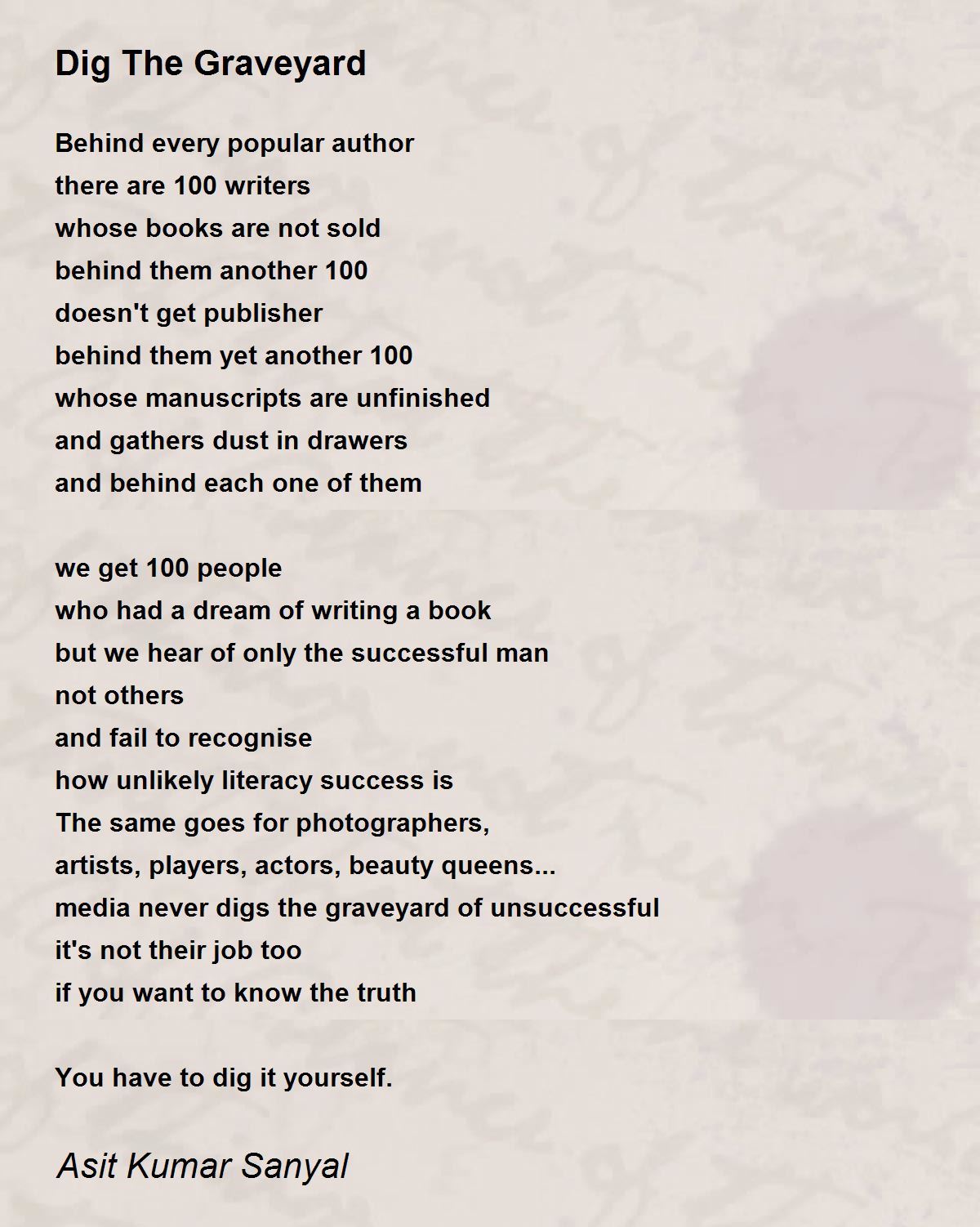 Dig The Graveyard

Behind every popular author
there are 100 writers
whose books are not sold
behind them another 100
doesn't get publisher
behind them yet another 100
whose manuscripts are unfinished
and gathers dust in drawers
and behind each one of them

we get 100 people
who had a dream of writing a book
but we hear of only the successful man
not others
and fail to recognise
how unlikely literacy success is
The same goes for photographers,
artists, players, actors, beauty queens...
media never digs the graveyard of unsuccessful
it's not their job too
if you want to know the truth

You have to dig it yourself.

Asit Kumar Sanyal